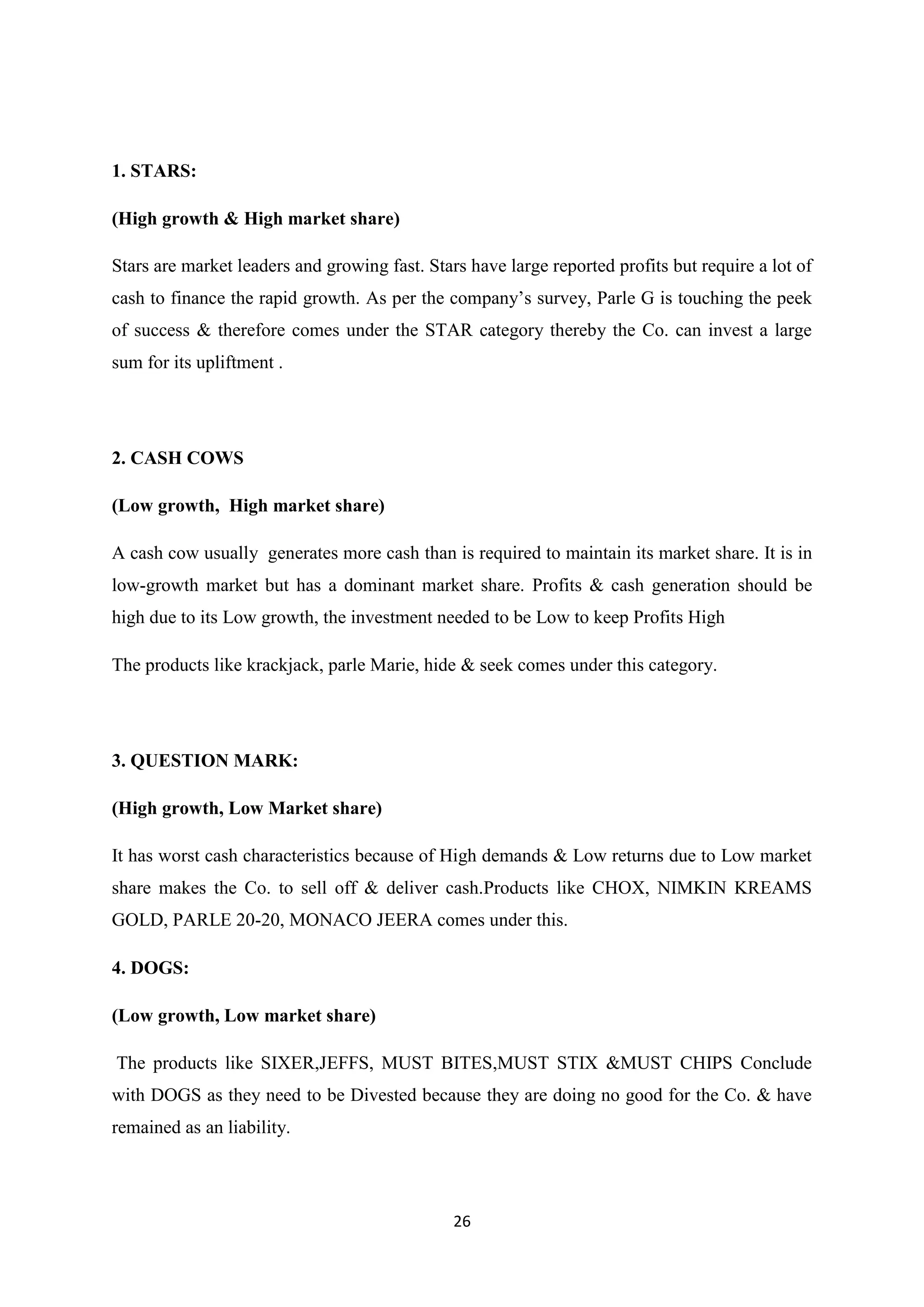 1. STARS:

(High growth & High market share)

Stars are market leaders and growing fast. Stars have large reported profits but require a lot of cash to finance the rapid growth. As per the company's survey, Parle G is touching the peek of success & therefore comes under the STAR category thereby the Co. can invest a large sum for its upliftment .

2. CASH COWS

(Low growth, High market share)

A cash cow usually generates more cash than is required to maintain its market share. It is in low-growth market but has a dominant market share. Profits & cash generation should be high due to its Low growth, the investment needed to be Low to keep Profits High

The products like krackjack, parle Marie, hide & seek comes under this category.

3. QUESTION MARK:

(High growth, Low Market share)

It has worst cash characteristics because of High demands & Low returns due to Low market share makes the Co. to sell off & deliver cash.Products like CHOX, NIMKIN KREAMS GOLD, PARLE 20-20, MONACO JEERA comes under this.

4. DOGS:

(Low growth, Low market share)

The products like SIXER,JEFFS, MUST BITES,MUST STIX &MUST CHIPS Conclude with DOGS as they need to be Divested because they are doing no good for the Co. & have remained as an liability.

26